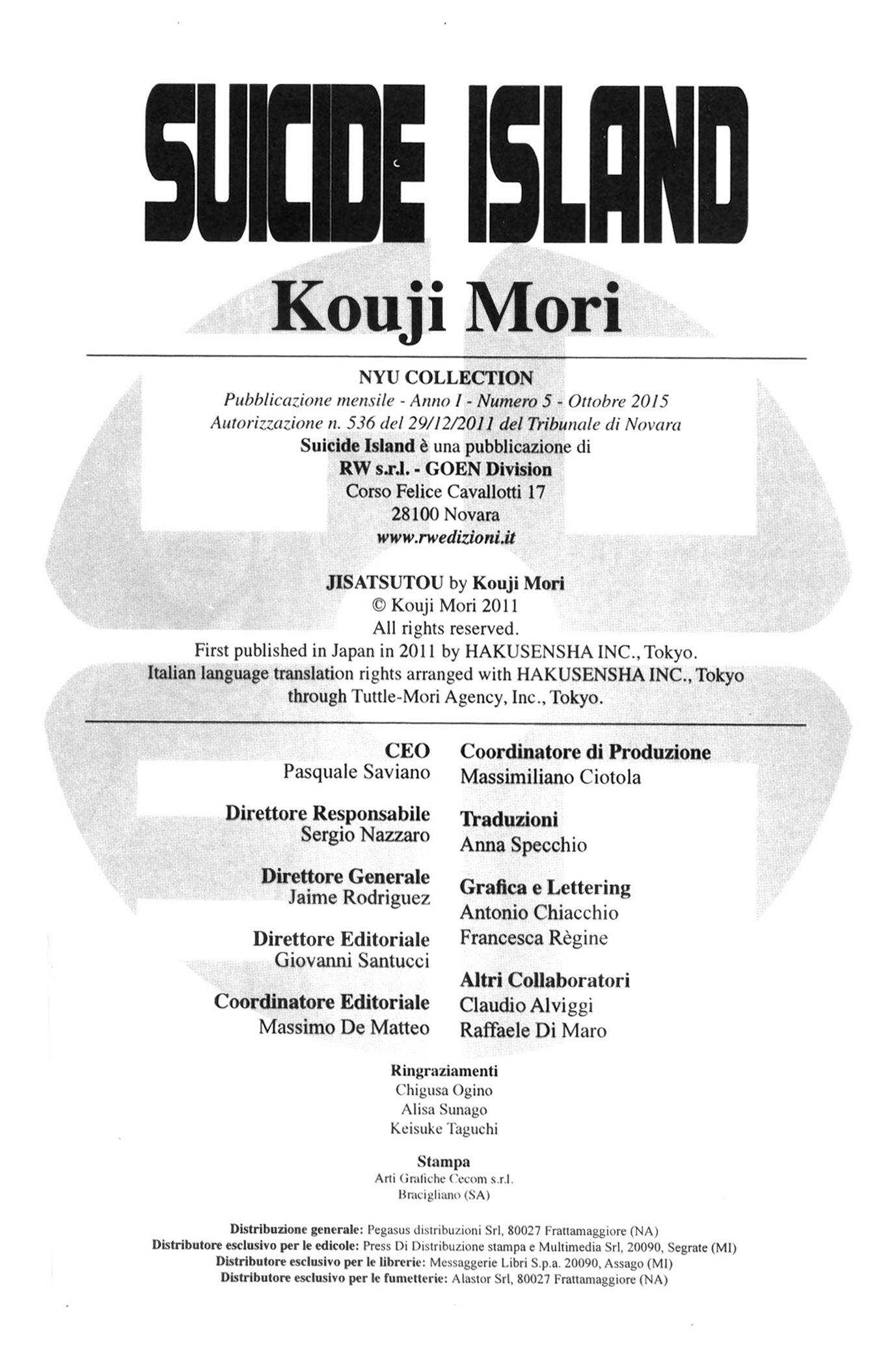 SUICIDE ISLAND

Kouji Mori

NYU COLLECTION
Pubblicazione mensile - Anno I - Numero 5 - Ottobre 2015
Autorizzazione n. 536 del 29/12/2011 del Tribunale di Novara
Suicide Island è una pubblicazione di
RW s.r.l. - GOEN Division
Corso Felice Cavallotti 17
28100 Novara
www.rwedizioni.it

JISATSUTOU by Kouji Mori
© Kouji Mori 2011
All rights reserved.
First published in Japan in 2011 by HAKUSENSHA INC., Tokyo.
Italian language translation rights arranged with HAKUSENSHA INC., Tokyo through Tuttle-Mori Agency, Inc., Tokyo.

CEO
Pasquale Saviano

Direttore Responsabile
Sergio Nazzaro

Direttore Generale
Jaime Rodriguez

Direttore Editoriale
Giovanni Santucci

Coordinatore Editoriale
Massimo De Matteo

Coordinatore di Produzione
Massimiliano Ciotola

Traduzioni
Anna Specchio

Grafica e Lettering
Antonio Chiacchio
Francesca Règine

Altri Collaboratori
Claudio Alviggi
Raffaele Di Maro

Ringraziamenti
Chigusa Ogino
Alisa Sunago
Keisuke Taguchi

Stampa
Arti Grafiche Cecom s.r.l.
Bracigliano (SA)

Distribuzione generale: Pegasus distribuzioni Srl, 80027 Frattamaggiore (NA)
Distributore esclusivo per le edicole: Press Di Distribuzione stampa e Multimedia Srl, 20090, Segrate (MI)
Distributore esclusivo per le librerie: Messaggerie Libri S.p.a. 20090, Assago (MI)
Distributore esclusivo per le fumetterie: Alastor Srl, 80027 Frattamaggiore (NA)